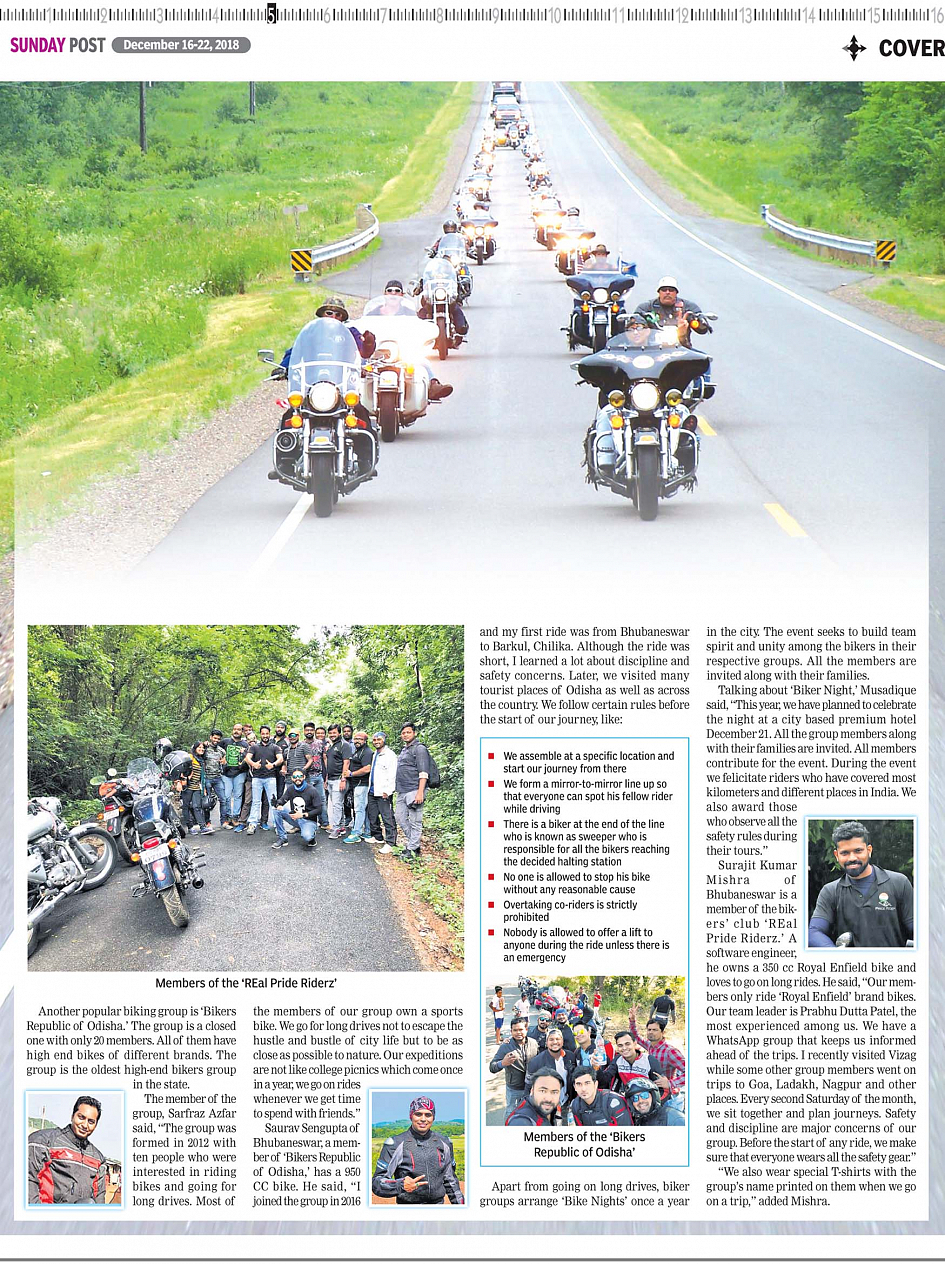 SUNDAY POST December 16-22, 2018

COVER

Members of the 'REal Pride Riderz'

Another popular biking group is 'Bikers Republic of Odisha.' The group is a closed one with only 20 members. All of them have high end bikes of different brands. The group is the oldest high-end bikers group in the state.

The member of the group, Sarfraz Azfar said, "The group was formed in 2012 with ten people who were interested in riding bikes and going for long drives. Most of the members of our group own a sports bike. We go for long drives not to escape the hustle and bustle of city life but to be as close as possible to nature. Our expeditions are not like college picnics which come once in a year, we go on rides whenever we get time to spend with friends."

Saurav Sengupta of Bhubaneswar, a member of 'Bikers Republic of Odisha,' has a 950 CC bike. He said, "I joined the group in 2016 and my first ride was from Bhubaneswar to Barkul, Chilika. Although the ride was short, I learned a lot about discipline and safety concerns. Later, we visited many tourist places of Odisha as well as across the country. We follow certain rules before the start of our journey, like:

We assemble at a specific location and start our journey from there

We form a mirror-to-mirror line up so that everyone can spot his fellow rider while driving

There is a biker at the end of the line who is known as sweeper who is responsible for all the bikers reaching the decided halting station

No one is allowed to stop his bike without any reasonable cause

Overtaking co-riders is strictly prohibited

Nobody is allowed to offer a lift to anyone during the ride unless there is an emergency

Members of the 'Bikers Republic of Odisha'

Apart from going on long drives, biker groups arrange 'Bike Nights' once a year in the city. The event seeks to build team spirit and unity among the bikers in their respective groups. All the members are invited along with their families.

Talking about 'Biker Night,' Musadique said, "This year, we have planned to celebrate the night at a city based premium hotel December 21. All the group members along with their families are invited. All members contribute for the event. During the event we felicitate riders who have covered most kilometers and different places in India. We also award those who observe all the safety rules during their tours."

Surajit Kumar Mishra of Bhubaneswar is a member of the bikers' club 'REal Pride Riderz.' A software engineer, he owns a 350 cc Royal Enfield bike and loves to go on long rides. He said, "Our members only ride 'Royal Enfield' brand bikes. Our team leader is Prabhu Dutta Patel, the most experienced among us. We have a WhatsApp group that keeps us informed ahead of the trips. I recently visited Vizag while some other group members went on trips to Goa, Ladakh, Nagpur and other places. Every second Saturday of the month, we sit together and plan journeys. Safety and discipline are major concerns of our group. Before the start of any ride, we make sure that everyone wears all the safety gear."

"We also wear special T-shirts with the group's name printed on them when we go on a trip," added Mishra.